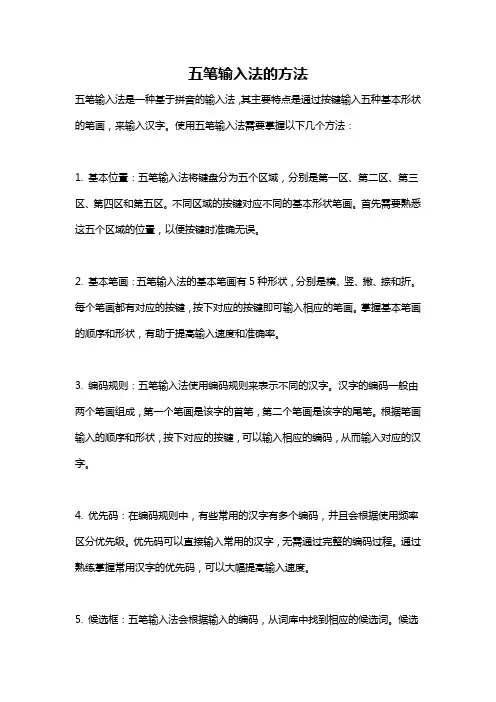 五笔输入法的方法

五笔输入法是一种基于拼音的输入法，其主要特点是通过按键输入五种基本形状的笔画，来输入汉字。使用五笔输入法需要掌握以下几个方法：

1. 基本位置：五笔输入法将键盘分为五个区域，分别是第一区、第二区、第三区、第四区和第五区。不同区域的按键对应不同的基本形状笔画。首先需要熟悉这五个区域的位置，以便按键时准确无误。

2. 基本笔画：五笔输入法的基本笔画有 5 种形状，分别是横、竖、撇、捺和折。每个笔画都有对应的按键，按下对应的按键即可输入相应的笔画。掌握基本笔画的顺序和形状，有助于提高输入速度和准确率。

3. 编码规则：五笔输入法使用编码规则来表示不同的汉字。汉字的编码一般由两个笔画组成，第一个笔画是该字的首笔，第二个笔画是该字的尾笔。根据笔画输入的顺序和形状，按下对应的按键，可以输入相应的编码，从而输入对应的汉字。

4. 优先码：在编码规则中，有些常用的汉字有多个编码，并且会根据使用频率区分优先级。优先码可以直接输入常用的汉字，无需通过完整的编码过程。通过熟练掌握常用汉字的优先码，可以大幅提高输入速度。

5. 候选框：五笔输入法会根据输入的编码，从词库中找到相应的候选词。候选